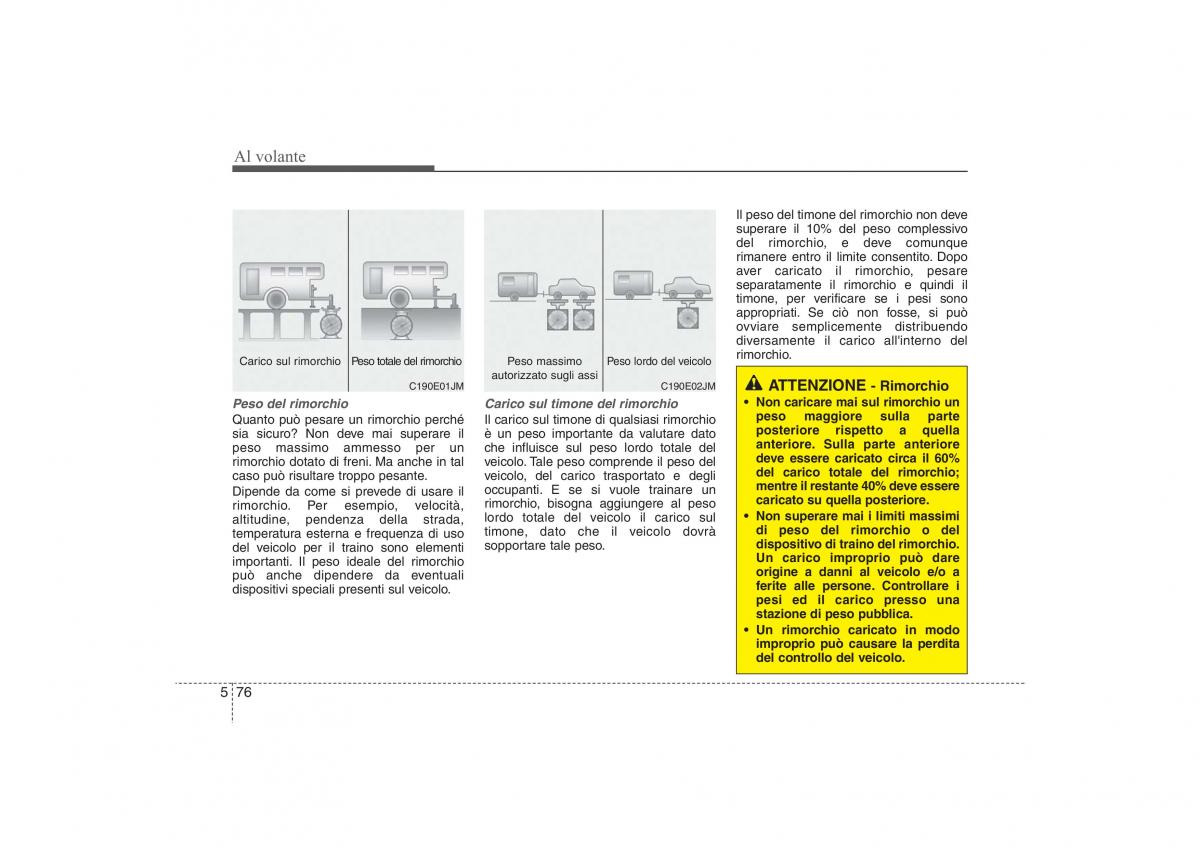 Al volante

Carico sul rimorchio

Peso totale del rimorchio

C190E01JM

Peso del rimorchio

Quanto può pesare un rimorchio perché sia sicuro? Non deve mai superare il peso massimo ammesso per un rimorchio dotato di freni. Ma anche in tal caso può risultare troppo pesante.

Dipende da come si prevede di usare il rimorchio. Per esempio, velocità, altitudine, pendenza della strada, temperatura esterna e frequenza di uso del veicolo per il traino sono elementi importanti. Il peso ideale del rimorchio può anche dipendere da eventuali dispositivi speciali presenti sul veicolo.

Peso massimo autorizzato sugli assi

Peso lordo del veicolo

C190E02JM

Carico sul timone del rimorchio

Il carico sul timone di qualsiasi rimorchio è un peso importante da valutare dato che influisce sul peso lordo totale del veicolo. Tale peso comprende il peso del veicolo, del carico trasportato e degli occupanti. E se si vuole trainare un rimorchio, bisogna aggiungere al peso lordo totale del veicolo il carico sul timone, dato che il veicolo dovrà sopportare tale peso.

Il peso del timone del rimorchio non deve superare il 10% del peso complessivo del rimorchio, e deve comunque rimanere entro il limite consentito. Dopo aver caricato il rimorchio, pesare separatamente il rimorchio e quindi il timone, per verificare se i pesi sono appropriati. Se ciò non fosse, si può ovviare semplicemente distribuendo diversamente il carico all'interno del rimorchio.

ATTENZIONE - Rimorchio

• Non caricare mai sul rimorchio un peso maggiore sulla parte posteriore rispetto a quella anteriore. Sulla parte anteriore deve essere caricato circa il 60% del carico totale del rimorchio; mentre il restante 40% deve essere caricato su quella posteriore.

• Non superare mai i limiti massimi di peso del rimorchio o del dispositivo di traino del rimorchio. Un carico improprio può dare origine a danni al veicolo e/o a ferite alle persone. Controllare i pesi ed il carico presso una stazione di peso pubblica.

• Un rimorchio caricato in modo improprio può causare la perdita del controllo del veicolo.

5 76